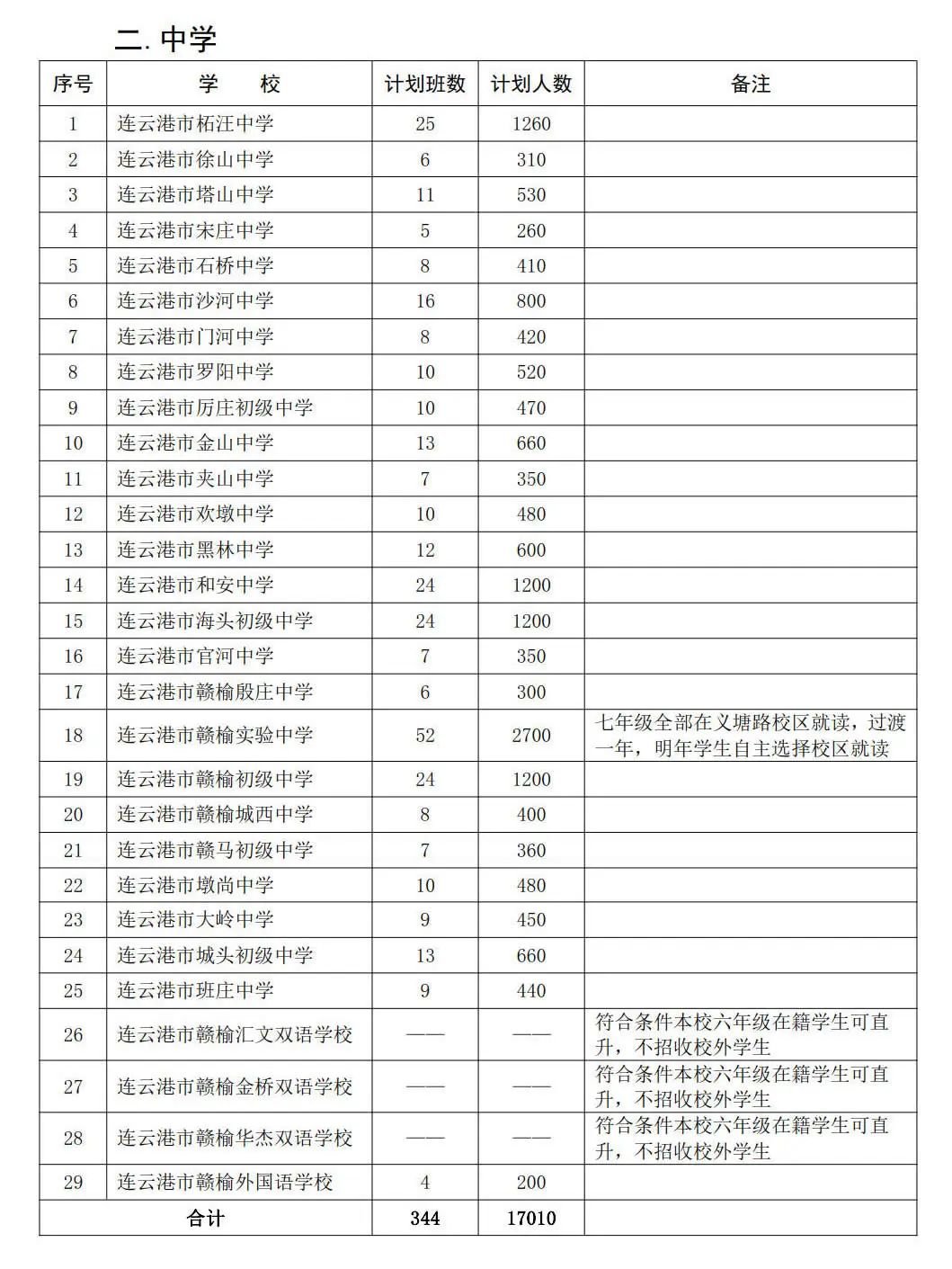 二. 中学

| 序号 | 学　　校 | 计划班数 | 计划人数 | 备注 |
|---|---|---|---|---|
| 1 | 连云港市柘汪中学 | 25 | 1260 | |
| 2 | 连云港市徐山中学 | 6 | 310 | |
| 3 | 连云港市塔山中学 | 11 | 530 | |
| 4 | 连云港市宋庄中学 | 5 | 260 | |
| 5 | 连云港市石桥中学 | 8 | 410 | |
| 6 | 连云港市沙河中学 | 16 | 800 | |
| 7 | 连云港市门河中学 | 8 | 420 | |
| 8 | 连云港市罗阳中学 | 10 | 520 | |
| 9 | 连云港市厉庄初级中学 | 10 | 470 | |
| 10 | 连云港市金山中学 | 13 | 660 | |
| 11 | 连云港市夹山中学 | 7 | 350 | |
| 12 | 连云港市欢墩中学 | 10 | 480 | |
| 13 | 连云港市黑林中学 | 12 | 600 | |
| 14 | 连云港市和安中学 | 24 | 1200 | |
| 15 | 连云港市海头初级中学 | 24 | 1200 | |
| 16 | 连云港市官河中学 | 7 | 350 | |
| 17 | 连云港市赣榆殷庄中学 | 6 | 300 | |
| 18 | 连云港市赣榆实验中学 | 52 | 2700 | 七年级全部在义塘路校区就读，过渡一年，明年学生自主选择校区就读 |
| 19 | 连云港市赣榆初级中学 | 24 | 1200 | |
| 20 | 连云港市赣榆城西中学 | 8 | 400 | |
| 21 | 连云港市赣马初级中学 | 7 | 360 | |
| 22 | 连云港市墩尚中学 | 10 | 480 | |
| 23 | 连云港市大岭中学 | 9 | 450 | |
| 24 | 连云港市城头初级中学 | 13 | 660 | |
| 25 | 连云港市班庄中学 | 9 | 440 | |
| 26 | 连云港市赣榆汇文双语学校 | —— | —— | 符合条件本校六年级在籍学生可直升，不招收校外学生 |
| 27 | 连云港市赣榆金桥双语学校 | —— | —— | 符合条件本校六年级在籍学生可直升，不招收校外学生 |
| 28 | 连云港市赣榆华杰双语学校 | —— | —— | 符合条件本校六年级在籍学生可直升，不招收校外学生 |
| 29 | 连云港市赣榆外国语学校 | 4 | 200 | |
| 合计 | | 344 | 17010 | |